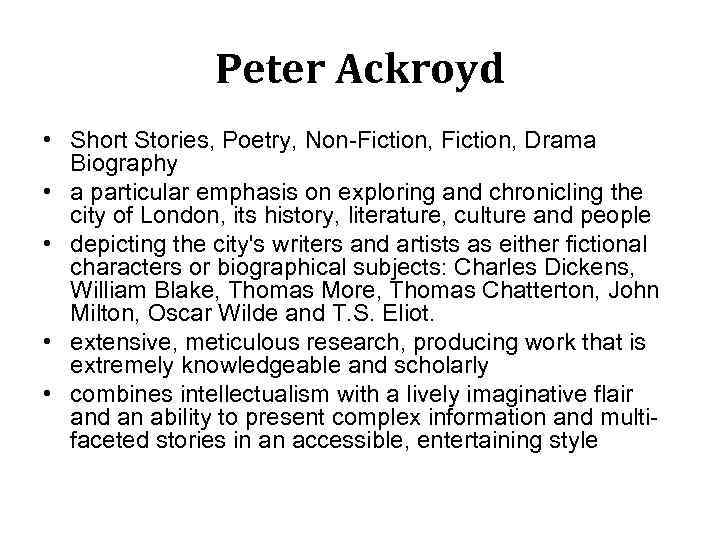 Peter Ackroyd

• Short Stories, Poetry, Non-Fiction, Fiction, Drama Biography
• a particular emphasis on exploring and chronicling the city of London, its history, literature, culture and people
• depicting the city's writers and artists as either fictional characters or biographical subjects: Charles Dickens, William Blake, Thomas More, Thomas Chatterton, John Milton, Oscar Wilde and T.S. Eliot.
• extensive, meticulous research, producing work that is extremely knowledgeable and scholarly
• combines intellectualism with a lively imaginative flair and an ability to present complex information and multi-faceted stories in an accessible, entertaining style